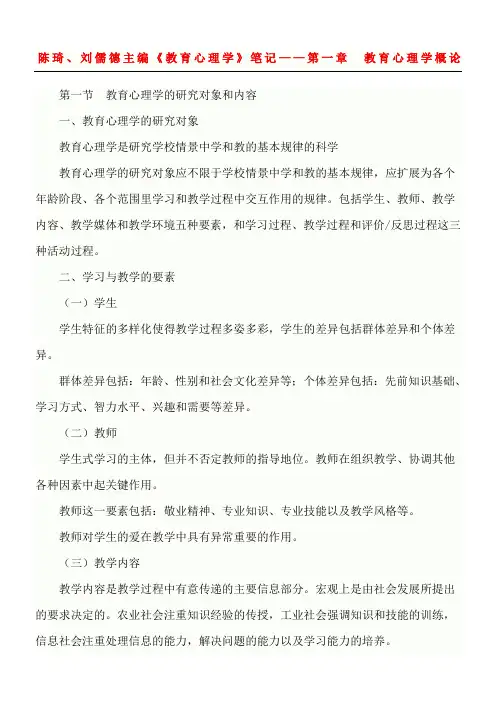 陈琦、刘儒德主编《教育心理学》笔记——第一章　教育心理学概论

第一节　教育心理学的研究对象和内容

一、教育心理学的研究对象

教育心理学是研究学校情景中学和教的基本规律的科学

教育心理学的研究对象应不限于学校情景中学和教的基本规律，应扩展为各个年龄阶段、各个范围里学习和教学过程中交互作用的规律。包括学生、教师、教学内容、教学媒体和教学环境五种要素，和学习过程、教学过程和评价/反思过程这三种活动过程。

二、学习与教学的要素

（一）学生

学生特征的多样化使得教学过程多姿多彩，学生的差异包括群体差异和个体差异。

群体差异包括：年龄、性别和社会文化差异等；个体差异包括：先前知识基础、学习方式、智力水平、兴趣和需要等差异。

（二）教师

学生式学习的主体，但并不否定教师的指导地位。教师在组织教学、协调其他各种因素中起关键作用。

教师这一要素包括：敬业精神、专业知识、专业技能以及教学风格等。

教师对学生的爱在教学中具有异常重要的作用。

（三）教学内容

教学内容是教学过程中有意传递的主要信息部分。宏观上是由社会发展所提出的要求决定的。农业社会注重知识经验的传授，工业社会强调知识和技能的训练，信息社会注重处理信息的能力，解决问题的能力以及学习能力的培养。